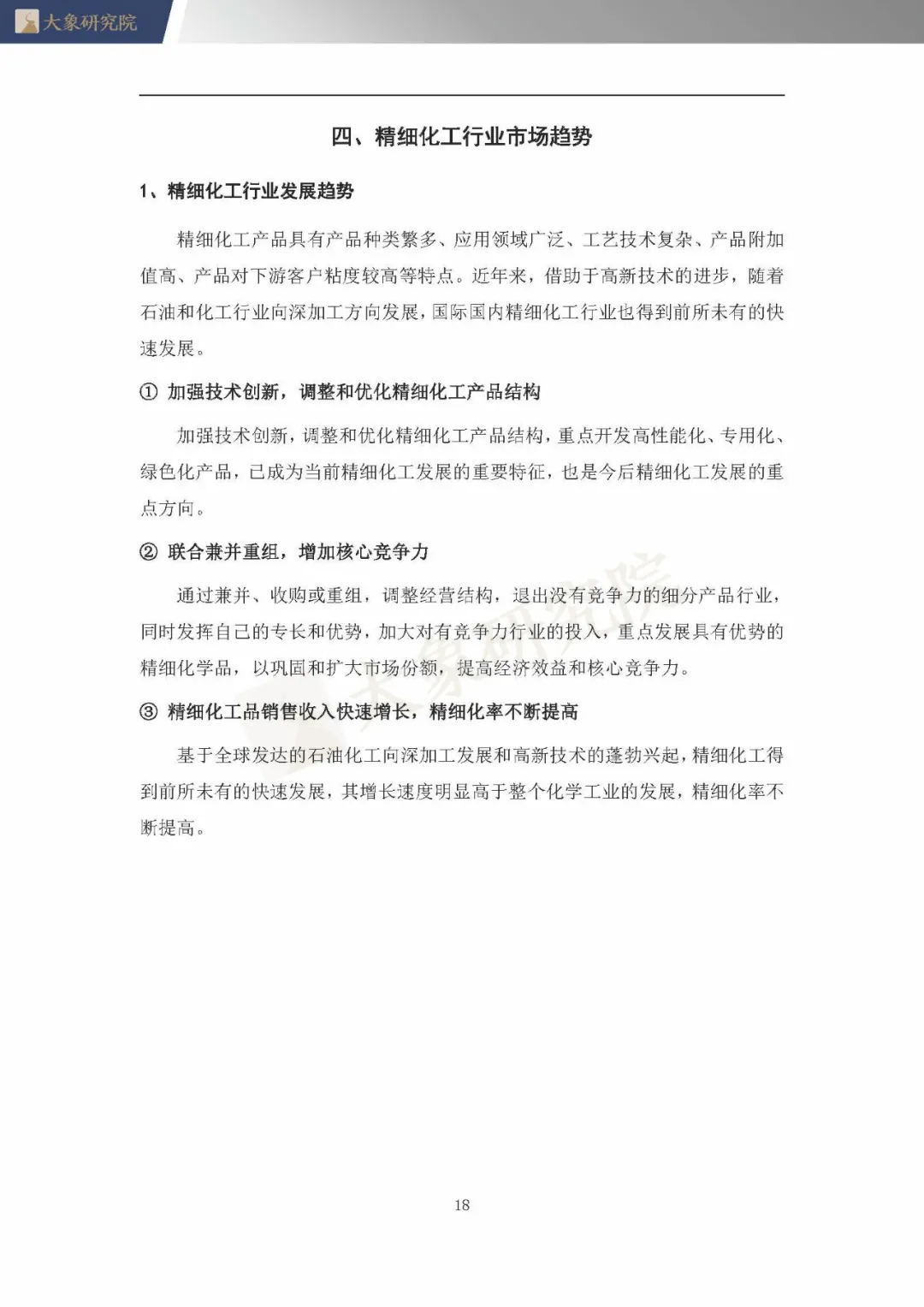 大象研究院

四、精细化工行业市场趋势

1、精细化工行业发展趋势

精细化工产品具有产品种类繁多、应用领域广泛、工艺技术复杂、产品附加值高、产品对下游客户粘度较高等特点。近年来，借助于高新技术的进步，随着石油和化工行业向深加工方向发展，国际国内精细化工行业也得到前所未有的快速发展。

① 加强技术创新，调整和优化精细化工产品结构

加强技术创新，调整和优化精细化工产品结构，重点开发高性能化、专用化、绿色化产品，已成为当前精细化工发展的重要特征，也是今后精细化工发展的重点方向。

② 联合兼并重组，增加核心竞争力

通过兼并、收购或重组，调整经营结构，退出没有竞争力的细分产品行业，同时发挥自己的专长和优势，加大对有竞争力行业的投入，重点发展具有优势的精细化学品，以巩固和扩大市场份额，提高经济效益和核心竞争力。

③ 精细化工品销售收入快速增长，精细化率不断提高

基于全球发达的石油化工向深加工发展和高新技术的蓬勃兴起，精细化工得到前所未有的快速发展，其增长速度明显高于整个化学工业的发展，精细化率不断提高。

18

大象研究院